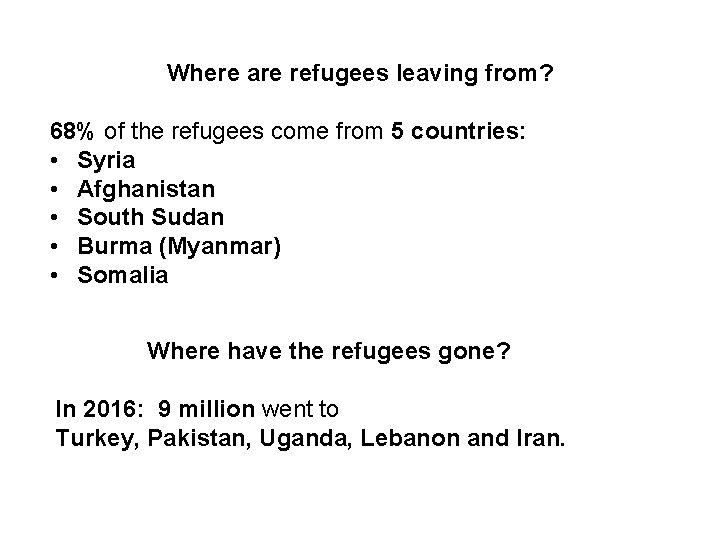 Where are refugees leaving from?

68% of the refugees come from 5 countries:
• Syria
• Afghanistan
• South Sudan
• Burma (Myanmar)
• Somalia

Where have the refugees gone?

In 2016: 9 million went to
Turkey, Pakistan, Uganda, Lebanon and Iran.